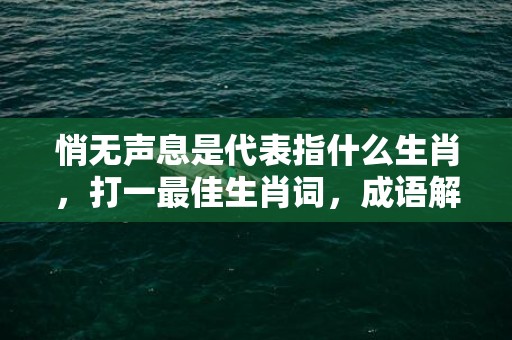 悄无声息是代表指什么生肖，打一最佳生肖词，成语解